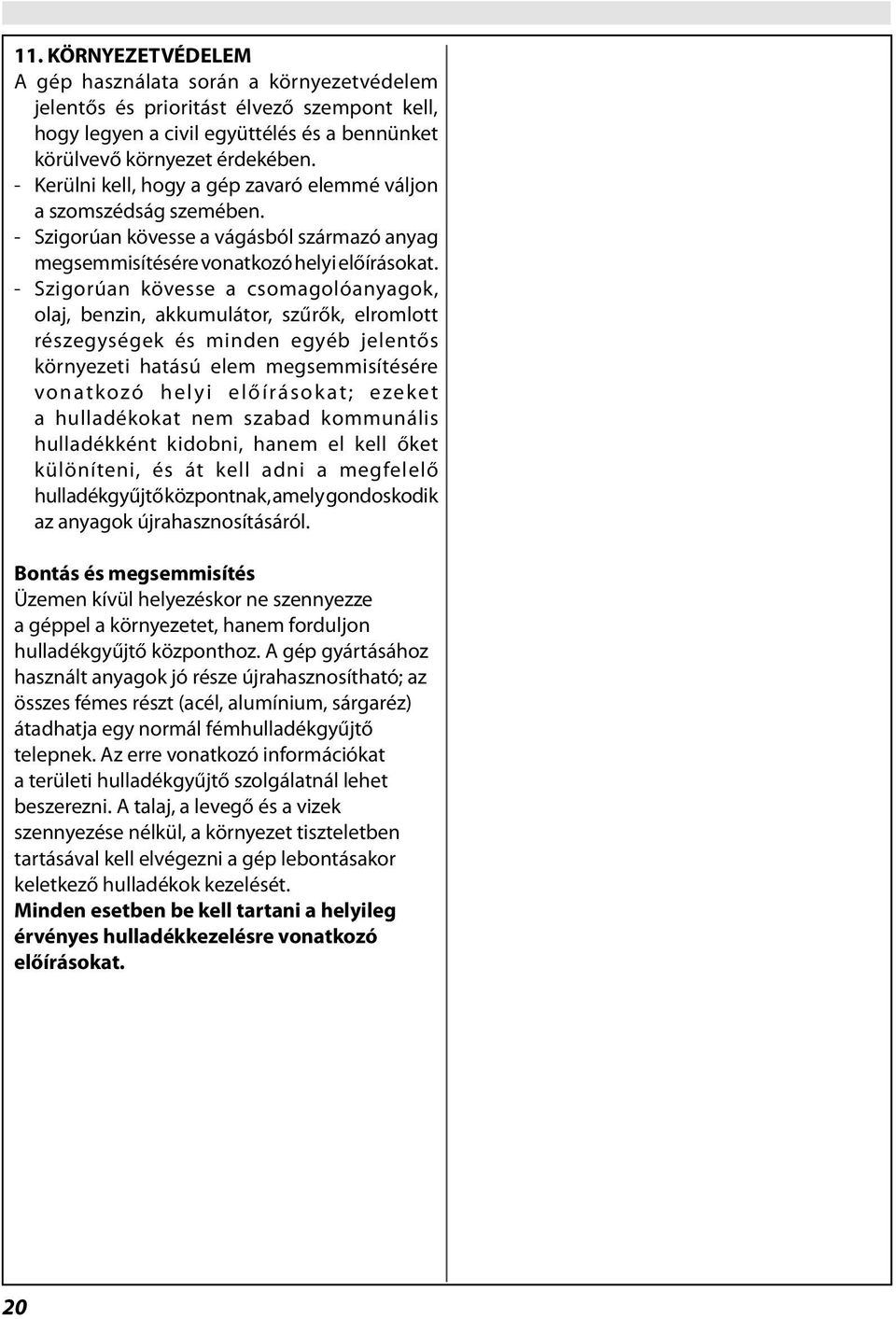 11. KÖRNYEZETVÉDELEM
A gép használata során a környezetvédelem jelentős és prioritást élvező szempont kell, hogy legyen a civil együttélés és a bennünket körülvevő környezet érdekében.
- Kerülni kell, hogy a gép zavaró elemmé váljon a szomszédság szemében.
- Szigorúan kövesse a vágásból származó anyag megsemmisítésére vonatkozó helyi előírásokat.
- Szigorúan kövesse a csomagolóanyagok, olaj, benzin, akkumulátor, szűrők, elromlott részegységek és minden egyéb jelentős környezeti hatású elem megsemmisítésére vonatkozó helyi előírásokat; ezeket a hulladékokat nem szabad kommunális hulladékként kidobni, hanem el kell őket különíteni, és át kell adni a megfelelő hulladékgyűjtő központnak, amely gondoskodik az anyagok újrahasznosításáról.

Bontás és megsemmisítés
Üzemen kívül helyezéskor ne szennyezze a géppel a környezetet, hanem forduljon hulladékgyűjtő központhoz. A gép gyártásához használt anyagok jó része újrahasznosítható; az összes fémes részt (acél, alumínium, sárgaréz) átadhatja egy normál fémhulladékgyűjtő telepnek. Az erre vonatkozó információkat a területi hulladékgyűjtő szolgálatnál lehet beszerezni. A talaj, a levegő és a vizek szennyezése nélkül, a környezet tiszteletben tartásával kell elvégezni a gép lebontásakor keletkező hulladékok kezelését.
Minden esetben be kell tartani a helyileg érvényes hulladékkezelésre vonatkozó előírásokat.

20